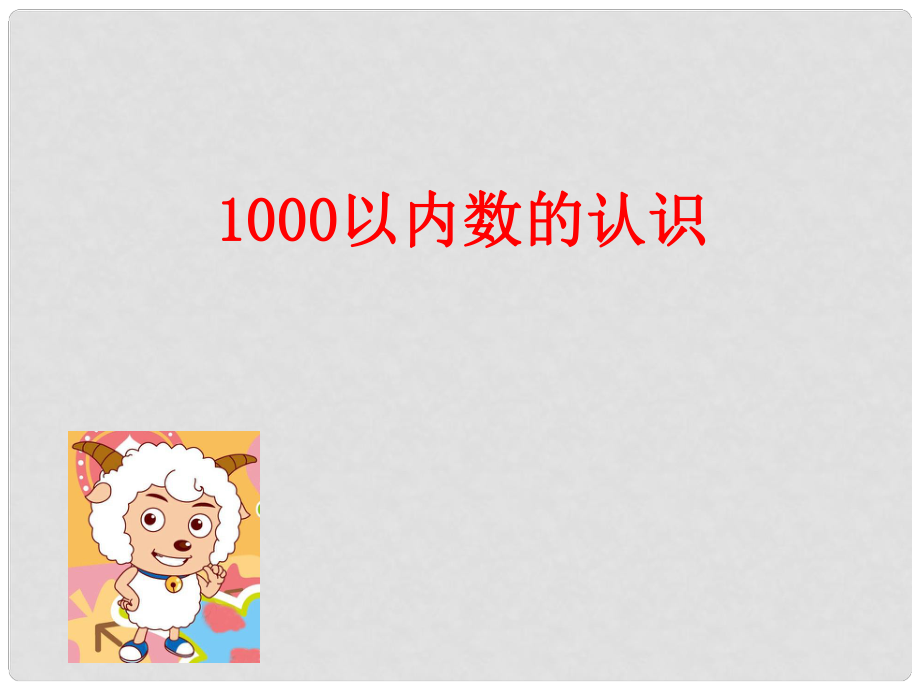 1000以内数的认识